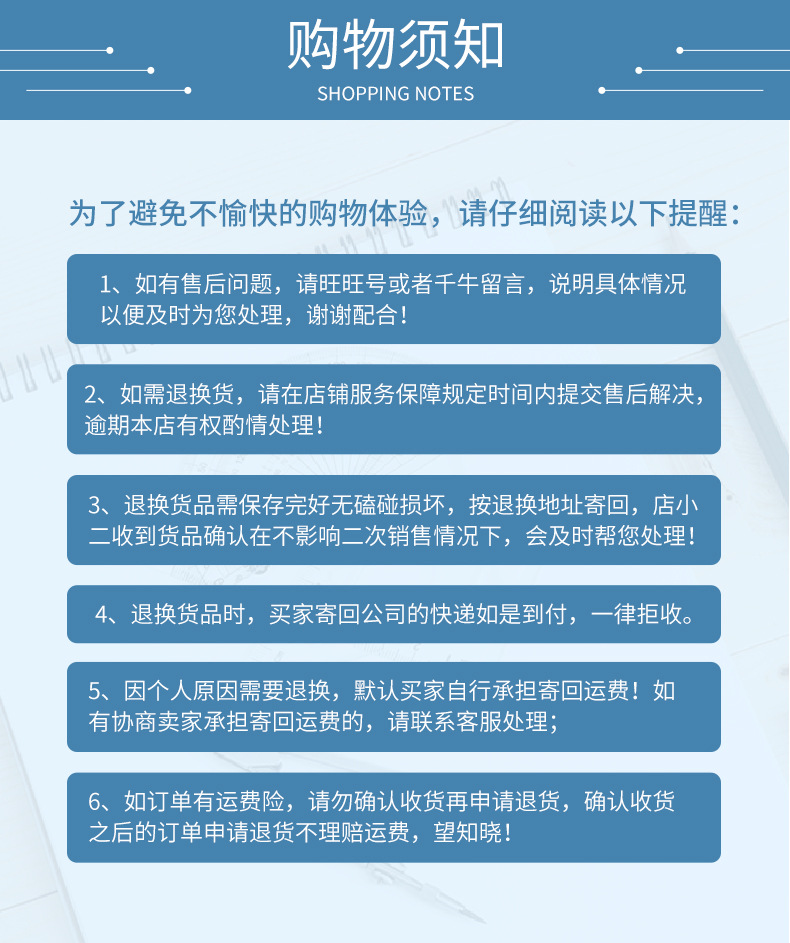 购物须知
SHOPPING NOTES

为了避免不愉快的购物体验，请仔细阅读以下提醒：

1、如有售后问题，请旺旺号或者千牛留言，说明具体情况以便及时为您处理，谢谢配合！

2、如需退换货，请在店铺服务保障规定时间内提交售后解决，逾期本店有权酌情处理！

3、退换货品需保存完好无磕碰损坏，按退换地址寄回，店小二收到货品确认在不影响二次销售情况下，会及时帮您处理！

4、退换货品时，买家寄回公司的快递如是到付，一律拒收。

5、因个人原因需要退换，默认买家自行承担寄回运费！如有协商卖家承担寄回运费的，请联系客服处理；

6、如订单有运费险，请勿确认收货再申请退货，确认收货之后的订单申请退货不理赔运费，望知晓！